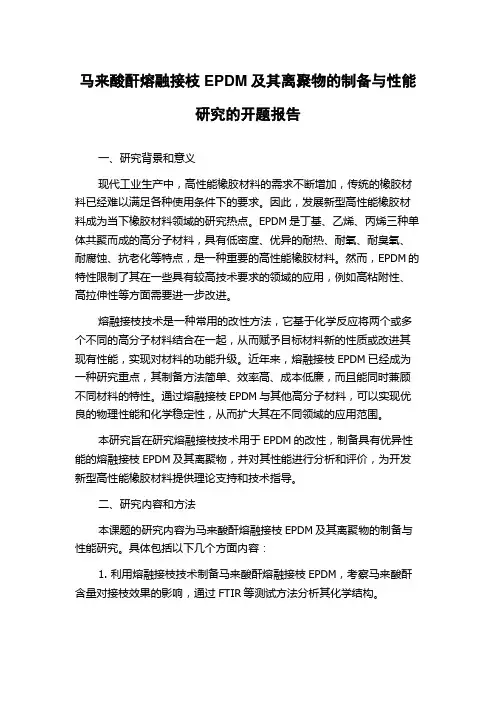 马来酸酐熔融接枝 EPDM 及其离聚物的制备与性能研究的开题报告

一、研究背景和意义

现代工业生产中，高性能橡胶材料的需求不断增加，传统的橡胶材料已经难以满足各种使用条件下的要求。因此，发展新型高性能橡胶材料成为当下橡胶材料领域的研究热点。EPDM 是丁基、乙烯、丙烯三种单体共聚而成的高分子材料，具有低密度、优异的耐热、耐氧、耐臭氧、耐腐蚀、抗老化等特点，是一种重要的高性能橡胶材料。然而，EPDM 的特性限制了其在一些具有较高技术要求的领域的应用，例如高粘附性、高拉伸性等方面需要进一步改进。

熔融接枝技术是一种常用的改性方法，它基于化学反应将两个或多个不同的高分子材料结合在一起，从而赋予目标材料新的性质或改进其现有性能，实现对材料的功能升级。近年来，熔融接枝 EPDM 已经成为一种研究重点，其制备方法简单、效率高、成本低廉，而且能同时兼顾不同材料的特性。通过熔融接枝 EPDM 与其他高分子材料，可以实现优良的物理性能和化学稳定性，从而扩大其在不同领域的应用范围。

本研究旨在研究熔融接枝技术用于 EPDM 的改性，制备具有优异性能的熔融接枝 EPDM 及其离聚物，并对其性能进行分析和评价，为开发新型高性能橡胶材料提供理论支持和技术指导。

二、研究内容和方法

本课题的研究内容为马来酸酐熔融接枝 EPDM 及其离聚物的制备与性能研究。具体包括以下几个方面内容：

1. 利用熔融接枝技术制备马来酸酐熔融接枝 EPDM，考察马来酸酐含量对接枝效果的影响，通过 FTIR 等测试方法分析其化学结构。